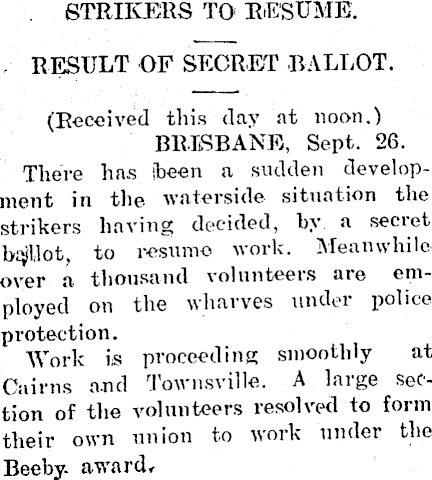 STRIKERS TO RESUME.

RESULT OF SECRET BALLOT.

(Received this day at noon.)
BRISBANE, Sept. 26.

There has been a sudden development in the waterside situation the strikers having decided, by a secret ballot, to resume work. Meanwhile over a thousand volunteers are employed on the wharves under police protection.

Work is proceeding smoothly at Cairns and Townsville. A large section of the volunteers resolved to form their own union to work under the Beeby award.